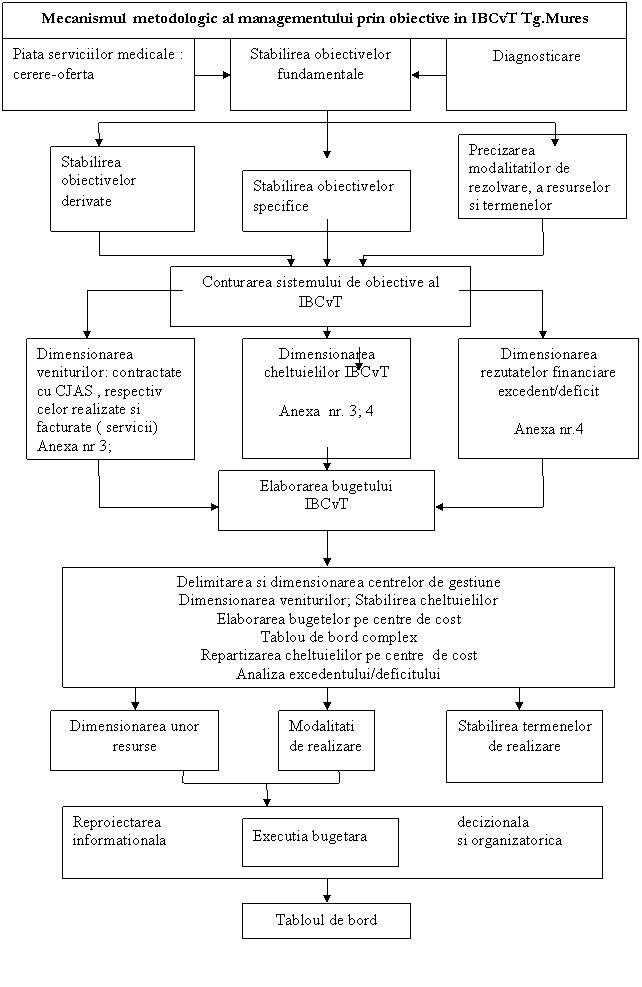 Mecanismul metodologic al managementului prin obiective in IBCvT Tg.Mures

Piata serviciilor medicale : cerere-oferta

Stabilirea obiectivelor fundamentale

Diagnosticare

Stabilirea obiectivelor derivate

Stabilirea obiectivelor specifice

Precizarea modalitatilor de rezolvare, a resurselor si termenelor

Conturarea sistemului de obiective al IBCvT

Dimensionarea veniturilor: contractate cu CJAS , respectiv celor realizate si facturate ( servicii) Anexa nr 3;

Dimensionarea cheltuielilor IBCvT

Anexa nr. 3; 4

Dimensionarea rezutatelor financiare excedent/deficit

Anexa nr.4

Elaborarea bugetului IBCvT

Delimitarea si dimensionarea centrelor de gestiune
Dimensionarea veniturilor; Stabilirea cheltuielilor
Elaborarea bugetelor pe centre de cost
Tablou de bord complex
Repartizarea cheltuielilor pe centre de cost
Analiza excedentului/deficitului

Dimensionarea unor resurse

Modalitati de realizare

Stabilirea termenelor de realizare

Reproiectarea informationala

Executia bugetara

decizionala si organizatorica

Tabloul de bord